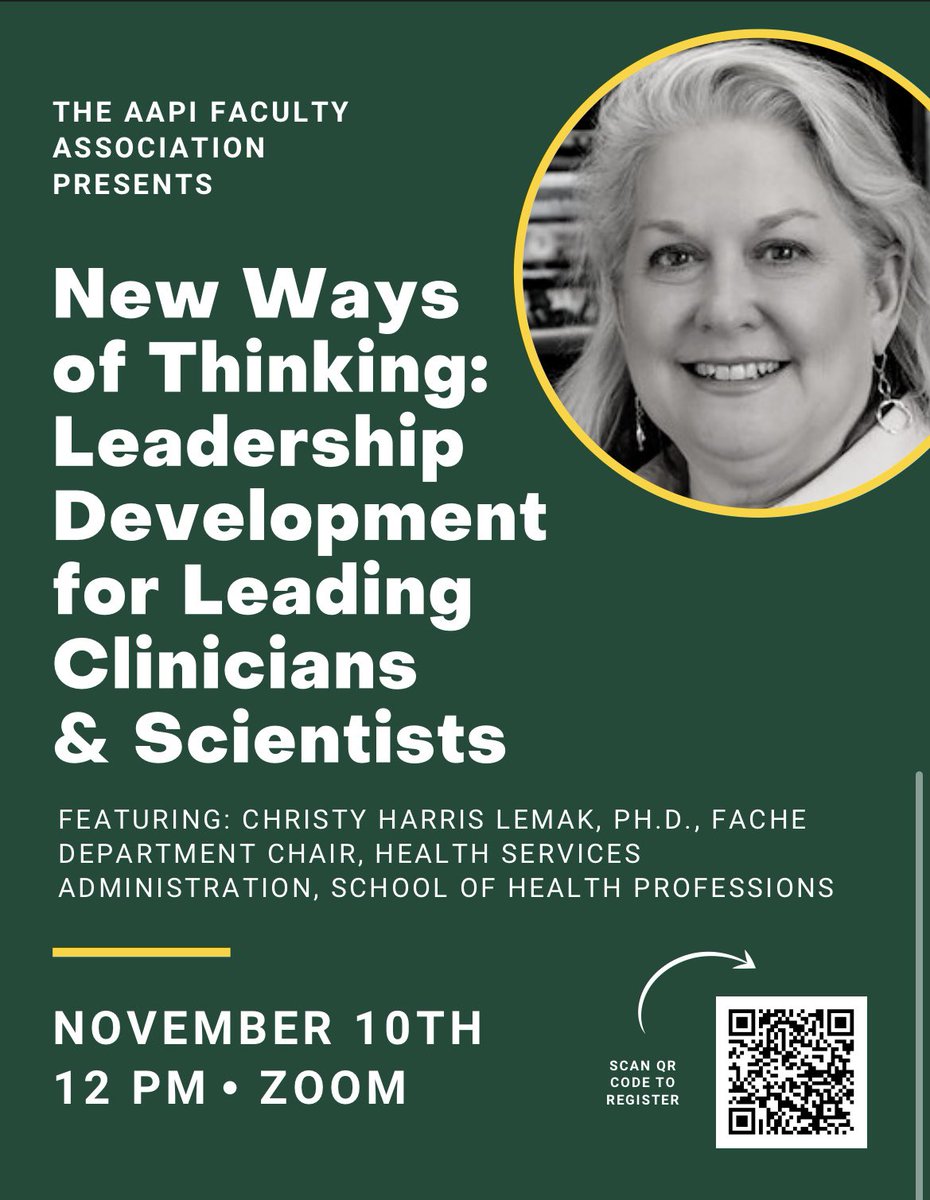 THE AAPI FACULTY ASSOCIATION PRESENTS

New Ways of Thinking: Leadership Development for Leading Clinicians & Scientists

FEATURING: CHRISTY HARRIS LEMAK, PH.D., FACHE DEPARTMENT CHAIR, HEALTH SERVICES ADMINISTRATION, SCHOOL OF HEALTH PROFESSIONS

NOVEMBER 10TH
12 PM • ZOOM

SCAN QR CODE TO REGISTER